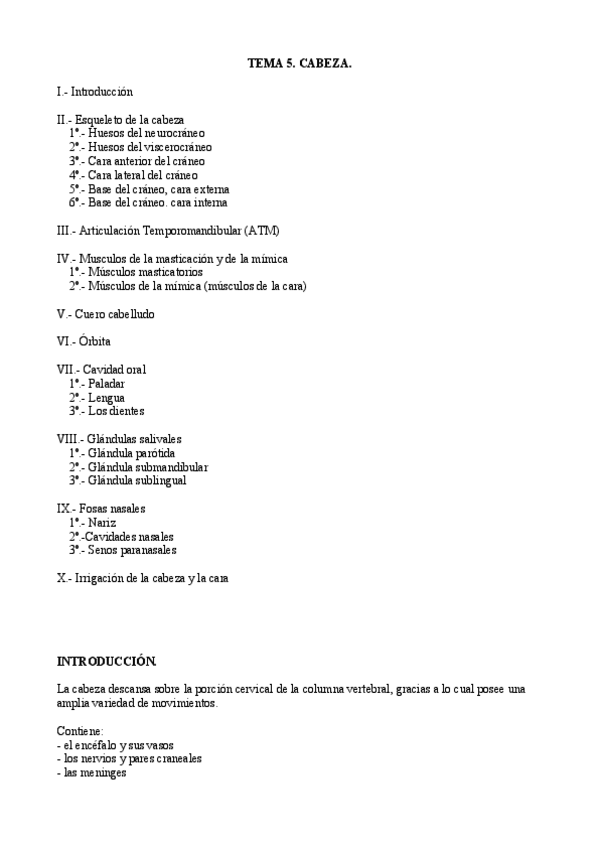 TEMA 5. CABEZA.

I.- Introducción

II.- Esqueleto de la cabeza
1º.- Huesos del neurocráneo
2º.- Huesos del viscerocráneo
3º.- Cara anterior del cráneo
4º.- Cara lateral del cráneo
5º.- Base del cráneo, cara externa
6º.- Base del cráneo. cara interna

III.- Articulación Temporomandibular (ATM)

IV.- Musculos de la masticación y de la mímica
1º.- Músculos masticatorios
2º.- Músculos de la mímica (músculos de la cara)

V.- Cuero cabelludo

VI.- Órbita

VII.- Cavidad oral
1º.- Paladar
2º.- Lengua
3º.- Los dientes

VIII.- Glándulas salivales
1º.- Glándula parótida
2º.- Glándula submandibular
3º.- Glándula sublingual

IX.- Fosas nasales
1º.- Nariz
2º.-Cavidades nasales
3º.- Senos paranasales

X.- Irrigación de la cabeza y la cara

INTRODUCCIÓN.

La cabeza descansa sobre la porción cervical de la columna vertebral, gracias a lo cual posee una amplia variedad de movimientos.

Contiene:
- el encéfalo y sus vasos
- los nervios y pares craneales
- las meninges